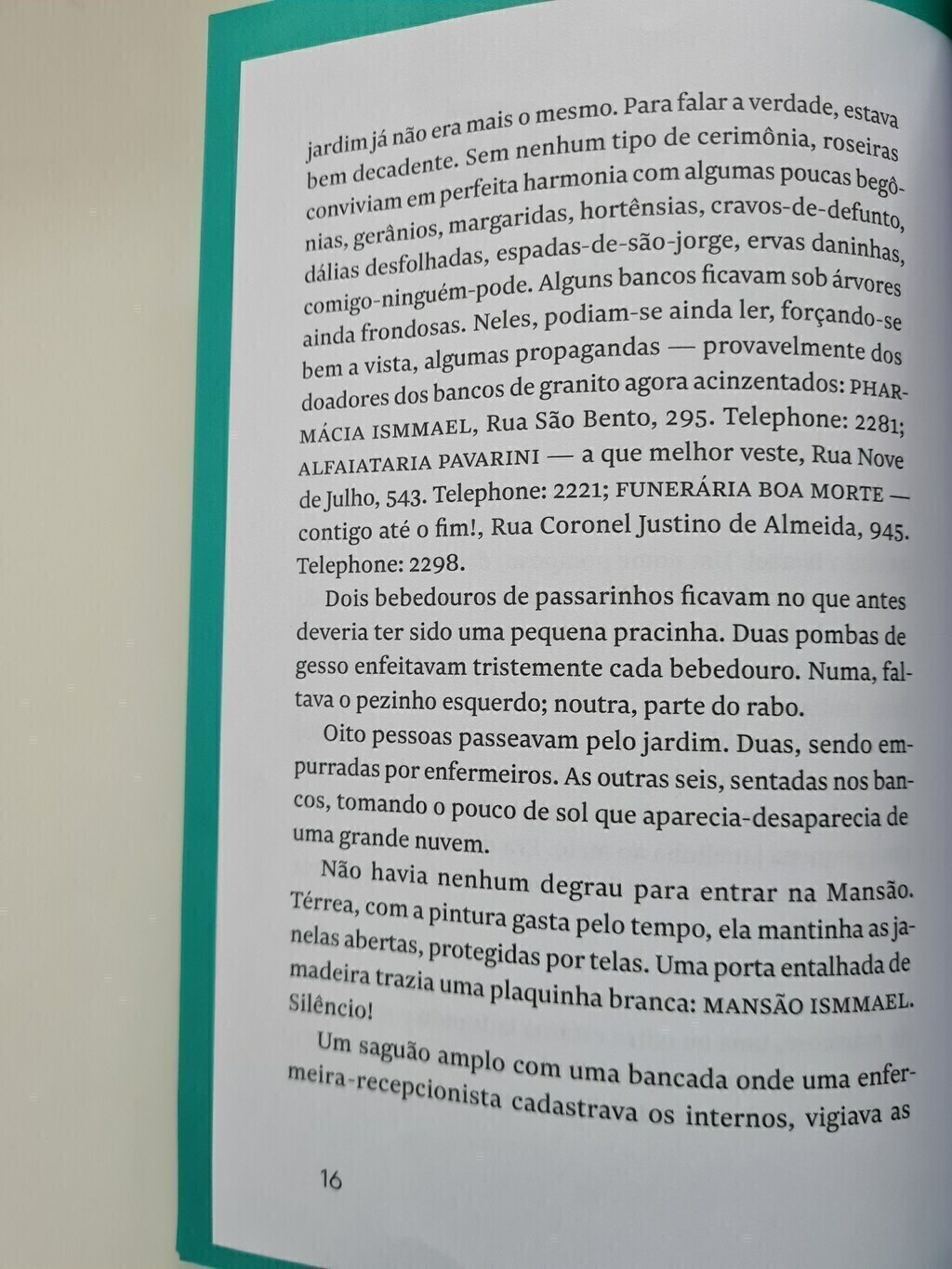 jardim já não era mais o mesmo. Para falar a verdade, estava bem decadente. Sem nenhum tipo de cerimônia, roseiras conviviam em perfeita harmonia com algumas poucas begônias, gerânios, margaridas, hortênsias, cravos-de-defunto, dálias desfolhadas, espadas-de-são-jorge, ervas daninhas, comigo-ninguém-pode. Alguns bancos ficavam sob árvores ainda frondosas. Neles, podiam-se ainda ler, forçando-se bem a vista, algumas propagandas — provavelmente dos doadores dos bancos de granito agora acinzentados: PHARMÁCIA ISMMAEL, Rua São Bento, 295. Telephone: 2281; ALFAIATARIA PAVARINI — a que melhor veste, Rua Nove de Julho, 543. Telephone: 2221; FUNERÁRIA BOA MORTE — contigo até o fim!, Rua Coronel Justino de Almeida, 945. Telephone: 2298.

Dois bebedouros de passarinhos ficavam no que antes deveria ter sido uma pequena pracinha. Duas pombas de gesso enfeitavam tristemente cada bebedouro. Numa, faltava o pezinho esquerdo; noutra, parte do rabo.

Oito pessoas passeavam pelo jardim. Duas, sendo empurradas por enfermeiros. As outras seis, sentadas nos bancos, tomando o pouco de sol que aparecia-desaparecia de uma grande nuvem.

Não havia nenhum degrau para entrar na Mansão. Térrea, com a pintura gasta pelo tempo, ela mantinha as janelas abertas, protegidas por telas. Uma porta entalhada de madeira trazia uma plaquinha branca: MANSÃO ISMMAEL. Silêncio!

Um saguão amplo com uma bancada onde uma enfermeira-recepcionista cadastrava os internos, vigiava as

16